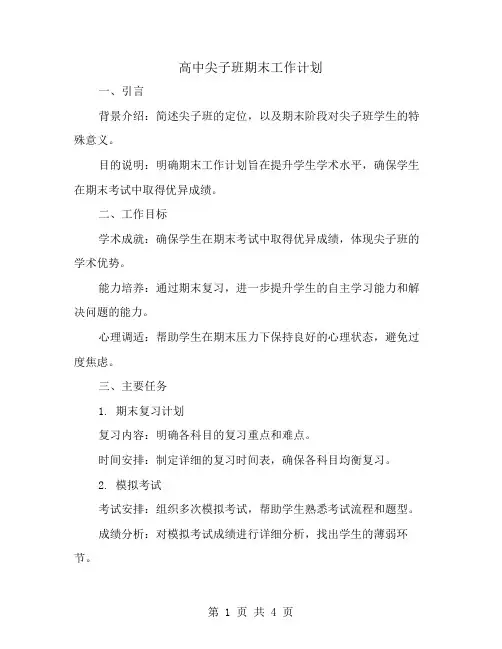 高中尖子班期末工作计划

一、引言

背景介绍：简述尖子班的定位，以及期末阶段对尖子班学生的特殊意义。

目的说明：明确期末工作计划旨在提升学生学术水平，确保学生在期末考试中取得优异成绩。

二、工作目标

学术成就：确保学生在期末考试中取得优异成绩，体现尖子班的学术优势。

能力培养：通过期末复习，进一步提升学生的自主学习能力和解决问题的能力。

心理调适：帮助学生在期末压力下保持良好的心理状态，避免过度焦虑。

三、主要任务

1. 期末复习计划

复习内容：明确各科目的复习重点和难点。

时间安排：制定详细的复习时间表，确保各科目均衡复习。

2. 模拟考试

考试安排：组织多次模拟考试，帮助学生熟悉考试流程和题型。

成绩分析：对模拟考试成绩进行详细分析，找出学生的薄弱环节。

第 1 页 共 4 页